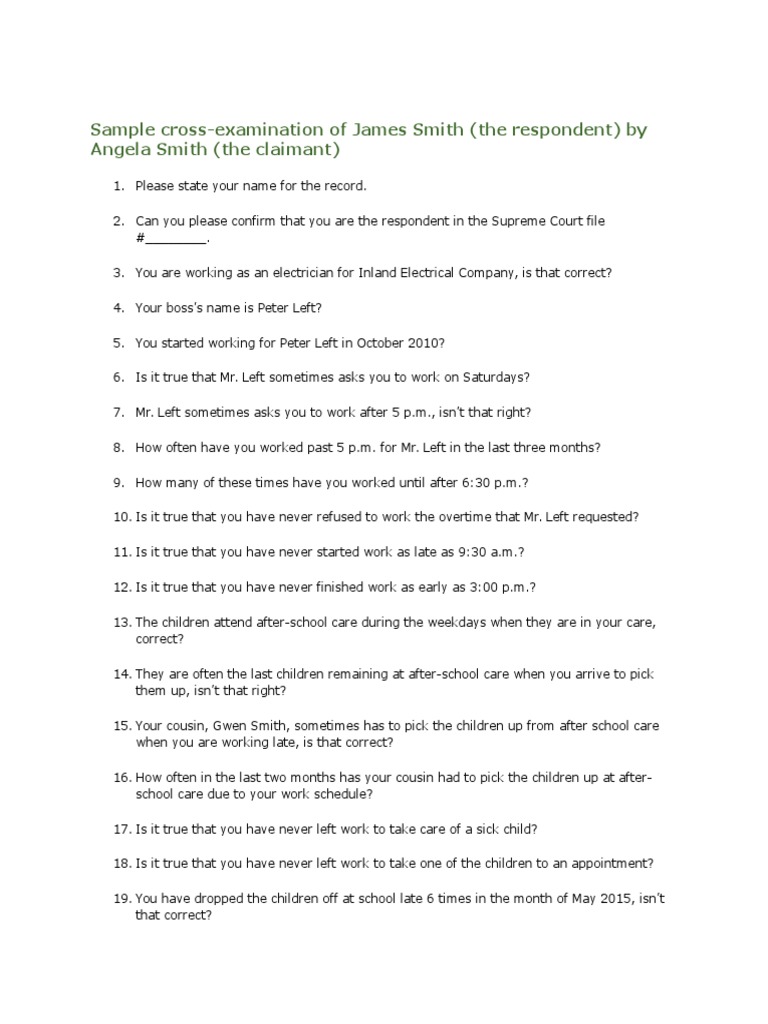 Sample cross-examination of James Smith (the respondent) by Angela Smith (the claimant)

1. Please state your name for the record.

2. Can you please confirm that you are the respondent in the Supreme Court file #________.

3. You are working as an electrician for Inland Electrical Company, is that correct?

4. Your boss's name is Peter Left?

5. You started working for Peter Left in October 2010?

6. Is it true that Mr. Left sometimes asks you to work on Saturdays?

7. Mr. Left sometimes asks you to work after 5 p.m., isn't that right?

8. How often have you worked past 5 p.m. for Mr. Left in the last three months?

9. How many of these times have you worked until after 6:30 p.m.?

10. Is it true that you have never refused to work the overtime that Mr. Left requested?

11. Is it true that you have never started work as late as 9:30 a.m.?

12. Is it true that you have never finished work as early as 3:00 p.m.?

13. The children attend after-school care during the weekdays when they are in your care, correct?

14. They are often the last children remaining at after-school care when you arrive to pick them up, isn't that right?

15. Your cousin, Gwen Smith, sometimes has to pick the children up from after school care when you are working late, is that correct?

16. How often in the last two months has your cousin had to pick the children up at after-school care due to your work schedule?

17. Is it true that you have never left work to take care of a sick child?

18. Is it true that you have never left work to take one of the children to an appointment?

19. You have dropped the children off at school late 6 times in the month of May 2015, isn't that correct?